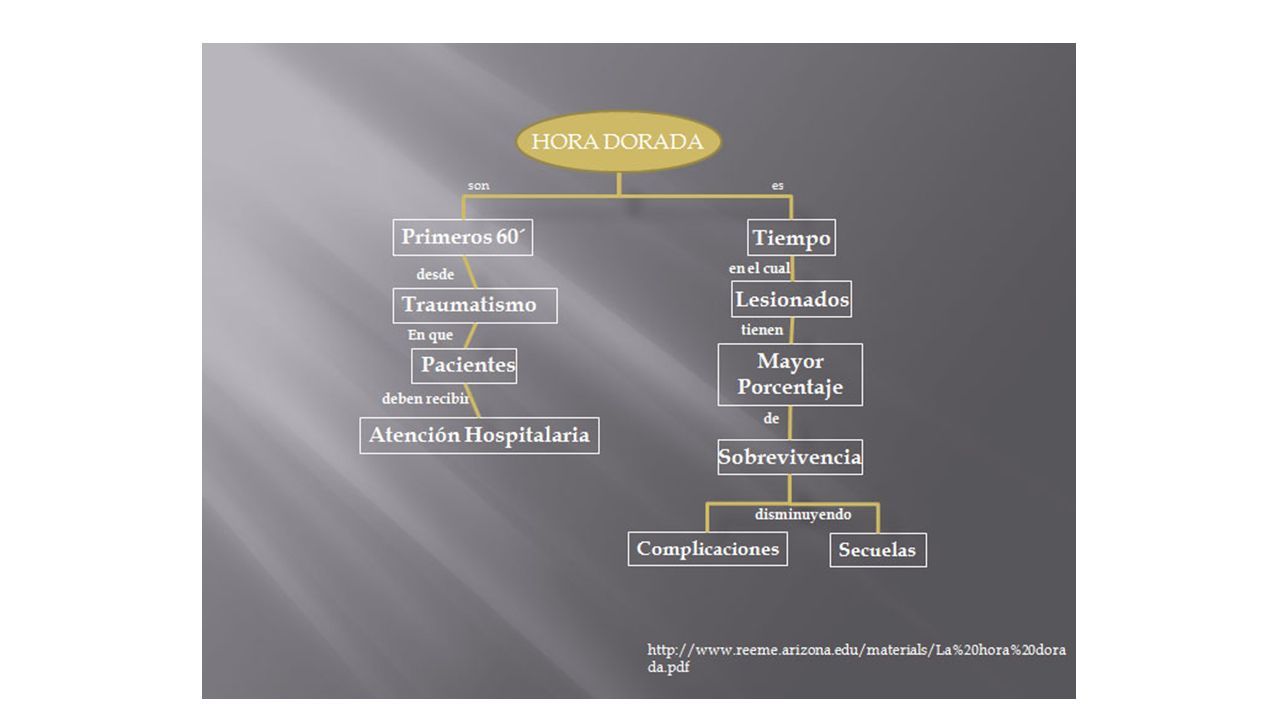 HORA DORADA

son

Primeros 60´

desde

Traumatismo

En que

Pacientes

deben recibir

Atención Hospitalaria

es

Tiempo

en el cual

Lesionados

tienen

Mayor Porcentaje

de

Sobrevivencia

disminuyendo

Complicaciones

Secuelas

http://www.reeme.arizona.edu/materials/La%20hora%20dorada.pdf